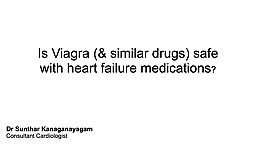 Is Viagra (& similar drugs) safe with heart failure medications?

Dr Sunthar Kanaganayagam
Consultant Cardiologist